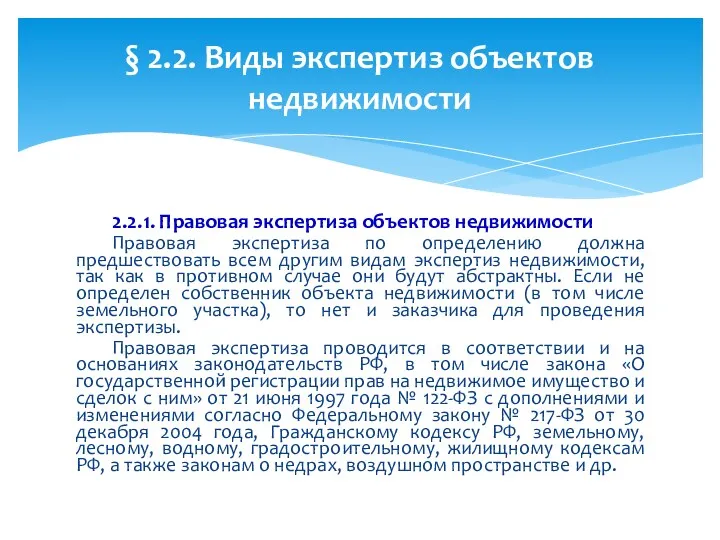 § 2.2. Виды экспертиз объектов недвижимости

2.2.1. Правовая экспертиза объектов недвижимости

Правовая экспертиза по определению должна предшествовать всем другим видам экспертиз недвижимости, так как в противном случае они будут абстрактны. Если не определен собственник объекта недвижимости (в том числе земельного участка), то нет и заказчика для проведения экспертизы.

Правовая экспертиза проводится в соответствии и на основаниях законодательств РФ, в том числе закона «О государственной регистрации прав на недвижимое имущество и сделок с ним» от 21 июня 1997 года № 122-ФЗ с дополнениями и изменениями согласно Федеральному закону № 217-ФЗ от 30 декабря 2004 года, Гражданскому кодексу РФ, земельному, лесному, водному, градостроительному, жилищному кодексам РФ, а также законам о недрах, воздушном пространстве и др.